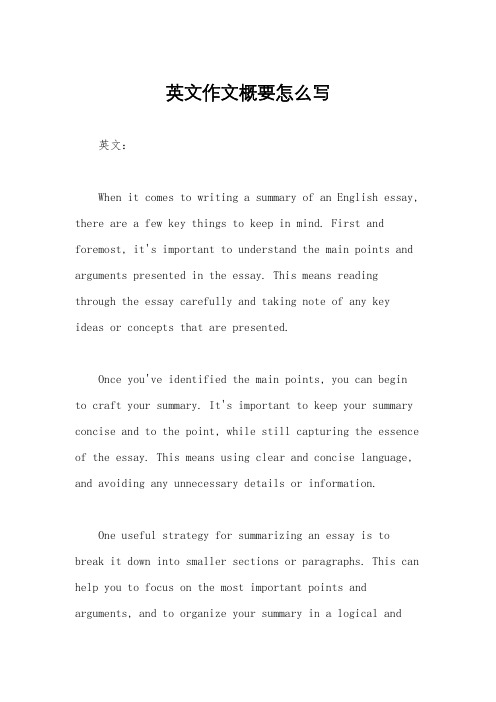 英文作文概要怎么写

英文：

When it comes to writing a summary of an English essay, there are a few key things to keep in mind. First and foremost, it's important to understand the main points and arguments presented in the essay. This means reading through the essay carefully and taking note of any key ideas or concepts that are presented.

Once you've identified the main points, you can begin to craft your summary. It's important to keep your summary concise and to the point, while still capturing the essence of the essay. This means using clear and concise language, and avoiding any unnecessary details or information.

One useful strategy for summarizing an essay is to break it down into smaller sections or paragraphs. This can help you to focus on the most important points and arguments, and to organize your summary in a logical and